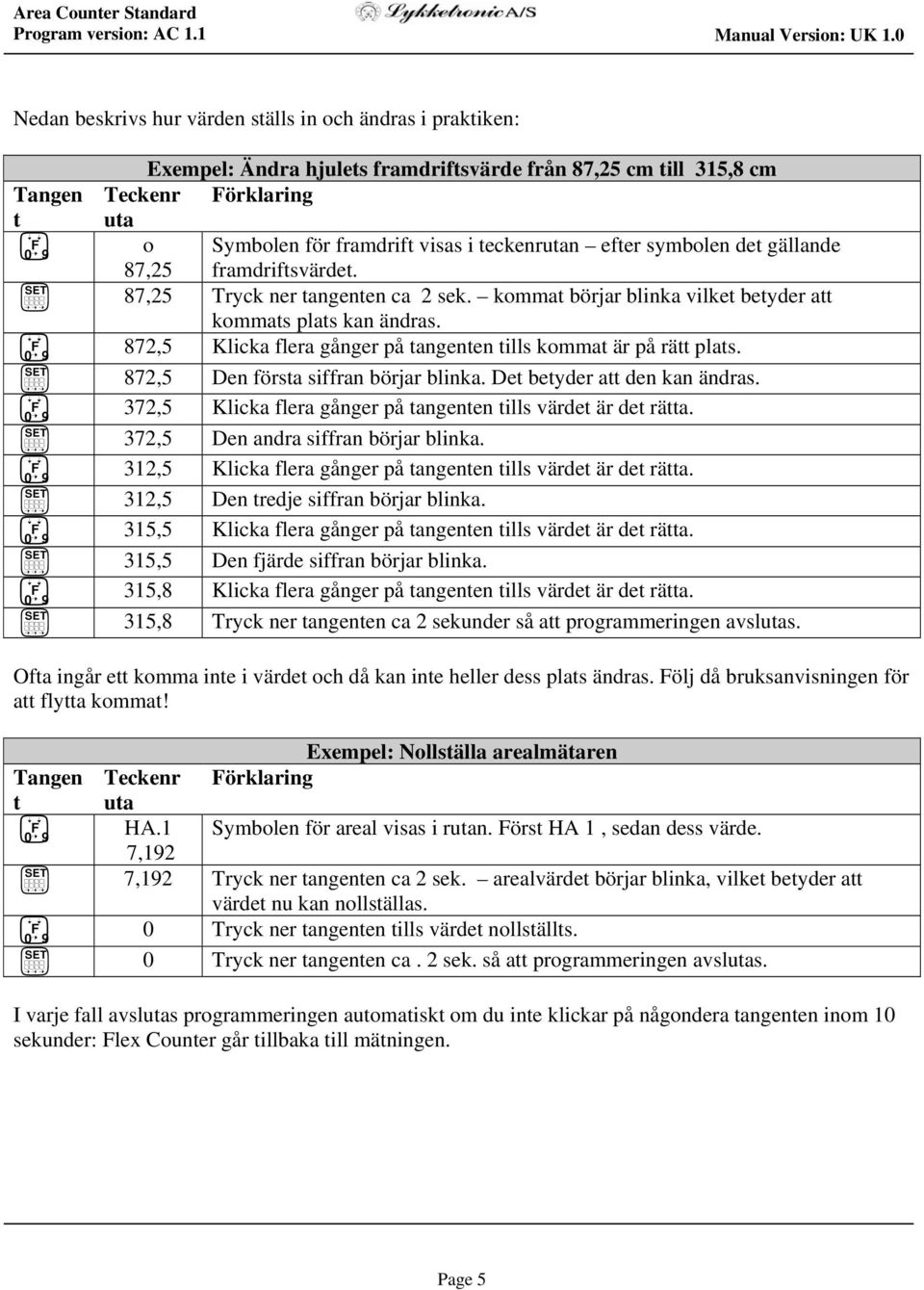 Area Counter Standard
Program version: AC 1.1
Lykketronic A/S
Manual Version: UK 1.0

Nedan beskrivs hur värden ställs in och ändras i praktiken:

Exempel: Ändra hjulets framdriftsvärde från 87,25 cm till 315,8 cm

| Tangent | Teckenruta | Förklaring |
|---|---|---|
| F 0 9 | o 87,25 | Symbolen för framdrift visas i teckenrutan – efter symbolen det gällande framdriftsvärdet. |
| SET | 87,25 | Tryck ner tangenten ca 2 sek. – kommat börjar blinka vilket betyder att kommats plats kan ändras. |
| F 0 9 | 872,5 | Klicka flera gånger på tangenten tills kommat är på rätt plats. |
| SET | 872,5 | Den första siffran börjar blinka. Det betyder att den kan ändras. |
| F 0 9 | 372,5 | Klicka flera gånger på tangenten tills värdet är det rätta. |
| SET | 372,5 | Den andra siffran börjar blinka. |
| F 0 9 | 312,5 | Klicka flera gånger på tangenten tills värdet är det rätta. |
| SET | 312,5 | Den tredje siffran börjar blinka. |
| F 0 9 | 315,5 | Klicka flera gånger på tangenten tills värdet är det rätta. |
| SET | 315,5 | Den fjärde siffran börjar blinka. |
| F 0 9 | 315,8 | Klicka flera gånger på tangenten tills värdet är det rätta. |
| SET | 315,8 | Tryck ner tangenten ca 2 sekunder så att programmeringen avslutas. |

Ofta ingår ett komma inte i värdet och då kan inte heller dess plats ändras. Följ då bruksanvisningen för att flytta kommat!

Exempel: Nollställa arealmätaren

| Tangent | Teckenruta | Förklaring |
|---|---|---|
| F 0 9 | HA.1 7,192 | Symbolen för areal visas i rutan. Först HA 1 , sedan dess värde. |
| SET | 7,192 | Tryck ner tangenten ca 2 sek. – arealvärdet börjar blinka, vilket betyder att värdet nu kan nollställas. |
| F 0 9 | 0 | Tryck ner tangenten tills värdet nollställts. |
| SET | 0 | Tryck ner tangenten ca . 2 sek. så att programmeringen avslutas. |

I varje fall avslutas programmeringen automatiskt om du inte klickar på någondera tangenten inom 10 sekunder: Flex Counter går tillbaka till mätningen.

Page 5